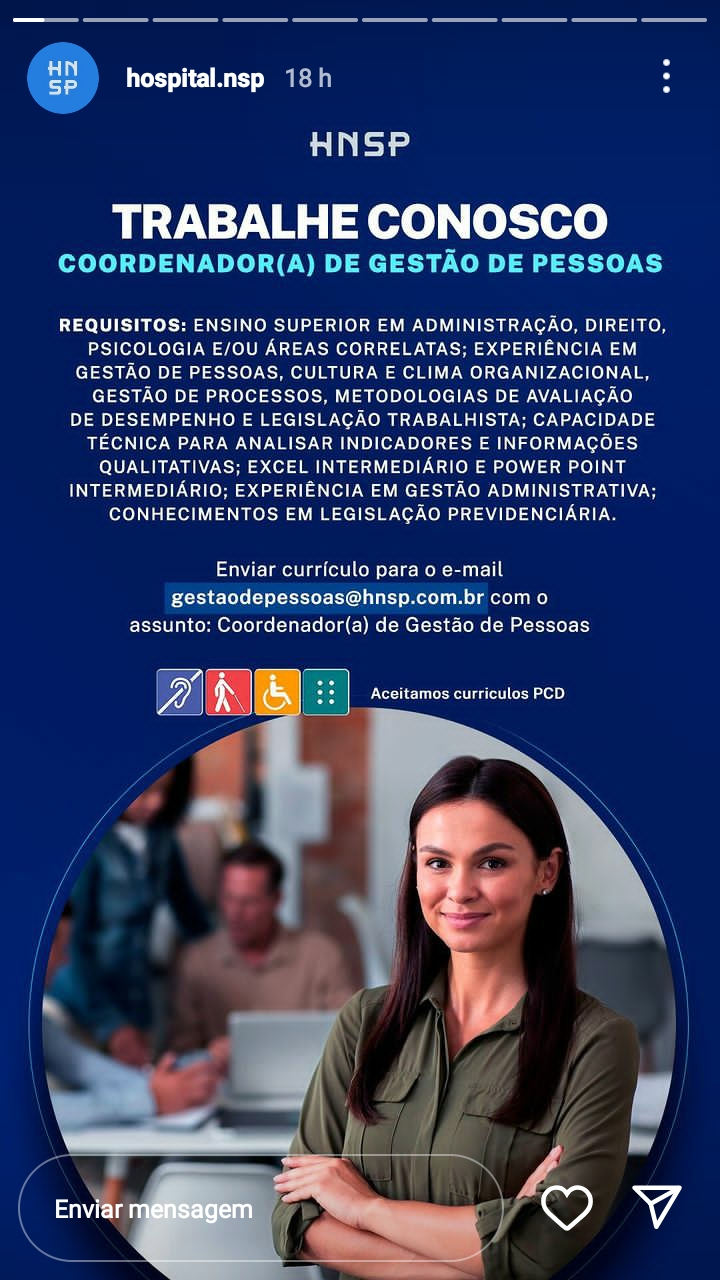 HN SP

hospital.nsp 18 h

HNSP

TRABALHE CONOSCO

COORDENADOR(A) DE GESTÃO DE PESSOAS

REQUISITOS: ENSINO SUPERIOR EM ADMINISTRAÇÃO, DIREITO, PSICOLOGIA E/OU ÁREAS CORRELATAS; EXPERIÊNCIA EM GESTÃO DE PESSOAS, CULTURA E CLIMA ORGANIZACIONAL, GESTÃO DE PROCESSOS, METODOLOGIAS DE AVALIAÇÃO DE DESEMPENHO E LEGISLAÇÃO TRABALHISTA; CAPACIDADE TÉCNICA PARA ANALISAR INDICADORES E INFORMAÇÕES QUALITATIVAS; EXCEL INTERMEDIÁRIO E POWER POINT INTERMEDIÁRIO; EXPERIÊNCIA EM GESTÃO ADMINISTRATIVA; CONHECIMENTOS EM LEGISLAÇÃO PREVIDENCIÁRIA.

Enviar currículo para o e-mail gestaodepessoas@hnsp.com.br com o assunto: Coordenador(a) de Gestão de Pessoas

Aceitamos curriculos PCD

Enviar mensagem